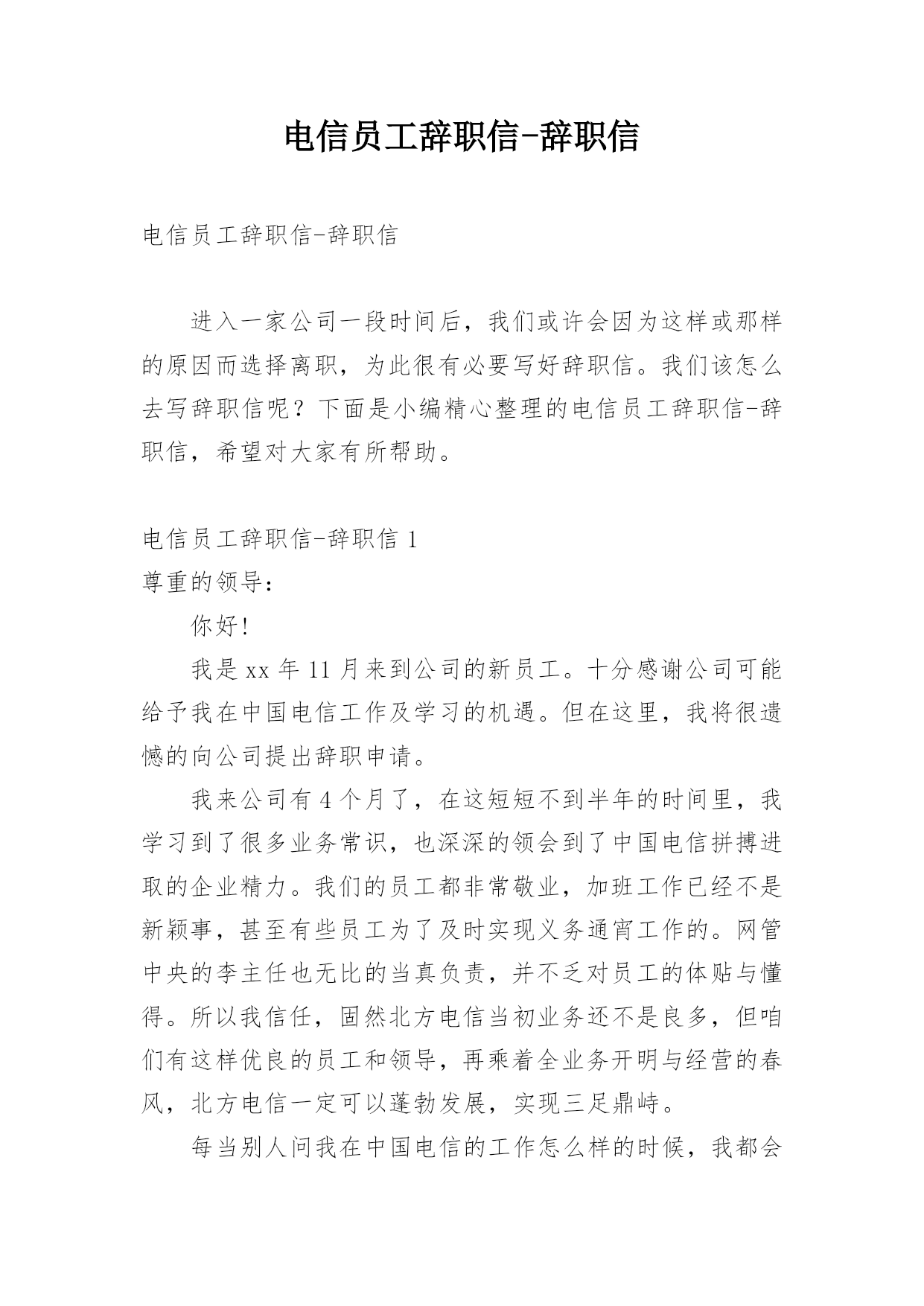 电信员工辞职信-辞职信

电信员工辞职信-辞职信

进入一家公司一段时间后，我们或许会因为这样或那样的原因而选择离职，为此很有必要写好辞职信。我们该怎么去写辞职信呢？下面是小编精心整理的电信员工辞职信-辞职信，希望对大家有所帮助。

电信员工辞职信-辞职信 1

尊重的领导：

你好!

我是 xx 年 11 月来到公司的新员工。十分感谢公司可能给予我在中国电信工作及学习的机遇。但在这里，我将很遗憾的向公司提出辞职申请。

我来公司有 4 个月了，在这短短不到半年的时间里，我学习到了很多业务常识，也深深的领会到了中国电信拼搏进取的企业精力。我们的员工都非常敬业，加班工作已经不是新颖事，甚至有些员工为了及时实现义务通宵工作的。网管中央的李主任也无比的当真负责，并不乏对员工的体贴与懂得。所以我信任，固然北方电信当初业务还不是良多，但咱们有这样优良的员工和领导，再乘着全业务开明与经营的春风，北方电信一定可以蓬勃发展，实现三足鼎峙。

每当别人问我在中国电信的工作怎么样的时候，我都会